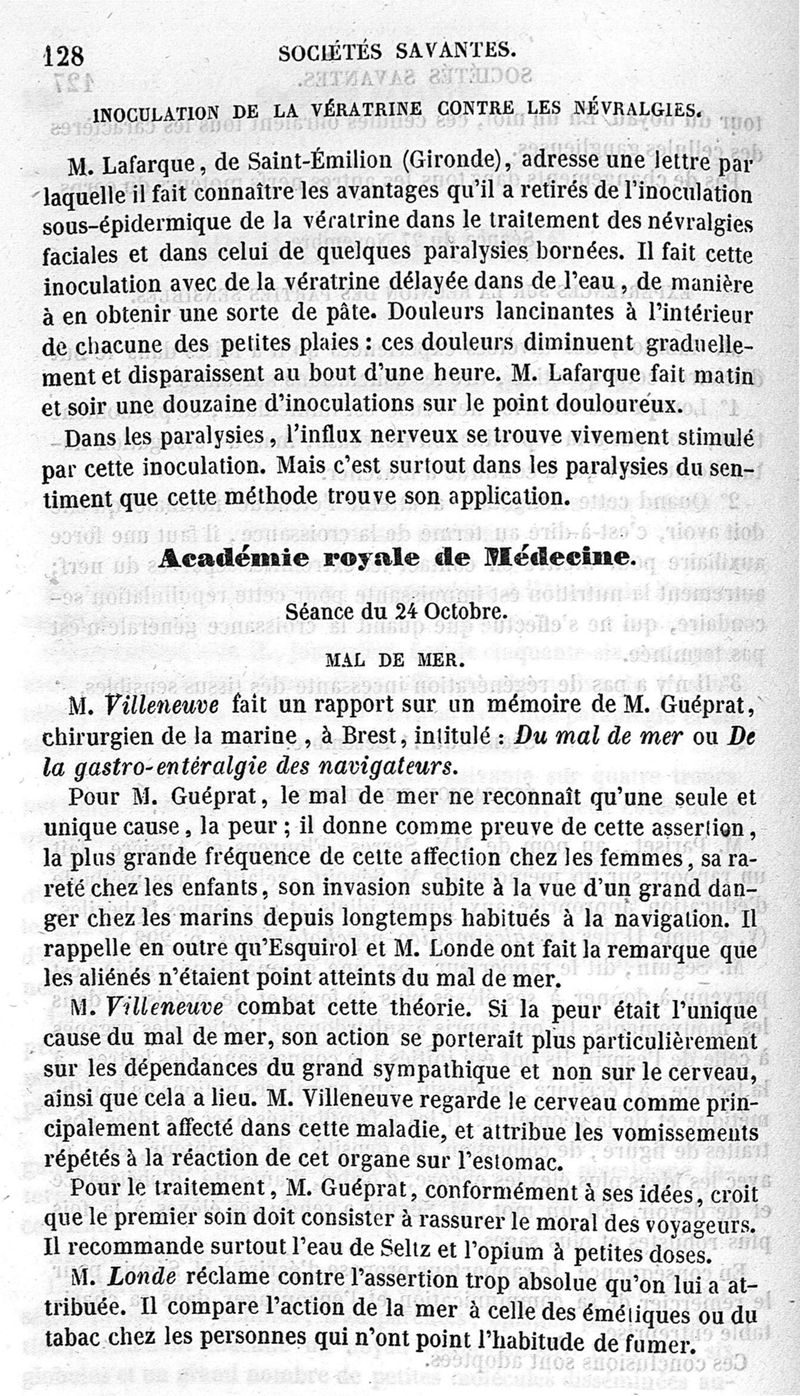 128 SOCIÉTÉS SAVANTES.

INOCULATION DE LA VÉRATRINE CONTRE LES NÉVRALGIES.

M. Lafarque, de Saint-Émilion (Gironde), adresse une lettre par laquelle il fait connaître les avantages qu'il a retirés de l'inoculation sous-épidermique de la vératrine dans le traitement des névralgies faciales et dans celui de quelques paralysies bornées. Il fait cette inoculation avec de la vératrine délayée dans de l'eau, de manière à en obtenir une sorte de pâte. Douleurs lancinantes à l'intérieur de chacune des petites plaies : ces douleurs diminuent graduellement et disparaissent au bout d'une heure. M. Lafarque fait matin et soir une douzaine d'inoculations sur le point douloureux.

Dans les paralysies, l'influx nerveux se trouve vivement stimulé par cette inoculation. Mais c'est surtout dans les paralysies du sentiment que cette méthode trouve son application.

Académie royale de Médecine.

Séance du 24 Octobre.

MAL DE MER.

M. Villeneuve fait un rapport sur un mémoire de M. Guéprat, chirurgien de la marine, à Brest, intitulé : Du mal de mer ou De la gastro-entéralgie des navigateurs.

Pour M. Guéprat, le mal de mer ne reconnaît qu'une seule et unique cause, la peur ; il donne comme preuve de cette assertion, la plus grande fréquence de cette affection chez les femmes, sa rareté chez les enfants, son invasion subite à la vue d'un grand danger chez les marins depuis longtemps habitués à la navigation. Il rappelle en outre qu'Esquirol et M. Londe ont fait la remarque que les aliénés n'étaient point atteints du mal de mer.

M. Villeneuve combat cette théorie. Si la peur était l'unique cause du mal de mer, son action se porterait plus particulièrement sur les dépendances du grand sympathique et non sur le cerveau, ainsi que cela a lieu. M. Villeneuve regarde le cerveau comme principalement affecté dans cette maladie, et attribue les vomissements répétés à la réaction de cet organe sur l'estomac.

Pour le traitement, M. Guéprat, conformément à ses idées, croit que le premier soin doit consister à rassurer le moral des voyageurs. Il recommande surtout l'eau de Seltz et l'opium à petites doses.

M. Londe réclame contre l'assertion trop absolue qu'on lui a attribuée. Il compare l'action de la mer à celle des émétiques ou du tabac chez les personnes qui n'ont point l'habitude de fumer.